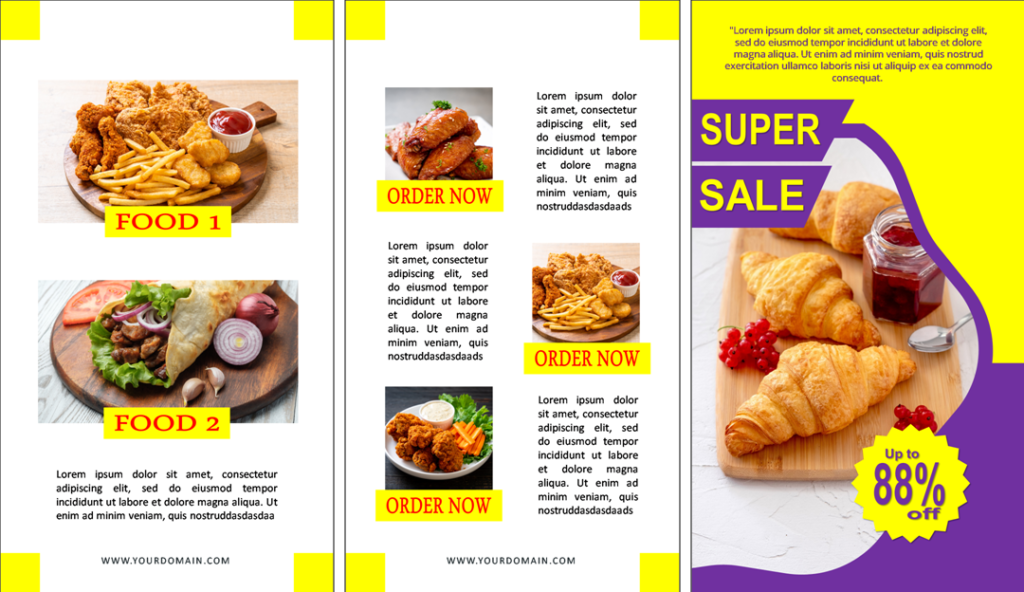 FOOD 1

FOOD 2

Lorem ipsum dolor sit amet, consectetur adipiscing elit, sed do eiusmod tempor incididunt ut labore et dolore magna aliqua. Ut enim ad minim veniam, quis nostruddasdasdaa

WWW.YOURDOMAIN.COM

ORDER NOW

Lorem ipsum dolor sit amet, consectetur adipiscing elit, sed do eiusmod tempor incididunt ut labore et dolore magna aliqua. Ut enim ad minim veniam, quis nostruddasdasdaads

Lorem ipsum dolor sit amet, consectetur adipiscing elit, sed do eiusmod tempor incididunt ut labore et dolore magna aliqua. Ut enim ad minim veniam, quis nostruddasdasdaads

ORDER NOW

ORDER NOW

Lorem ipsum dolor sit amet, consectetur adipiscing elit, sed do eiusmod tempor incididunt ut labore et dolore magna aliqua. Ut enim ad minim veniam, quis nostruddasdasdaads

WWW.YOURDOMAIN.COM

"Lorem ipsum dolor sit amet, consectetur adipiscing elit, sed do eiusmod tempor incididunt ut labore et dolore magna aliqua. Ut enim ad minim veniam, quis nostrud exercitation ullamco laboris nisi ut aliquip ex ea commodo consequat.

SUPER
SALE

Up to
88%
off